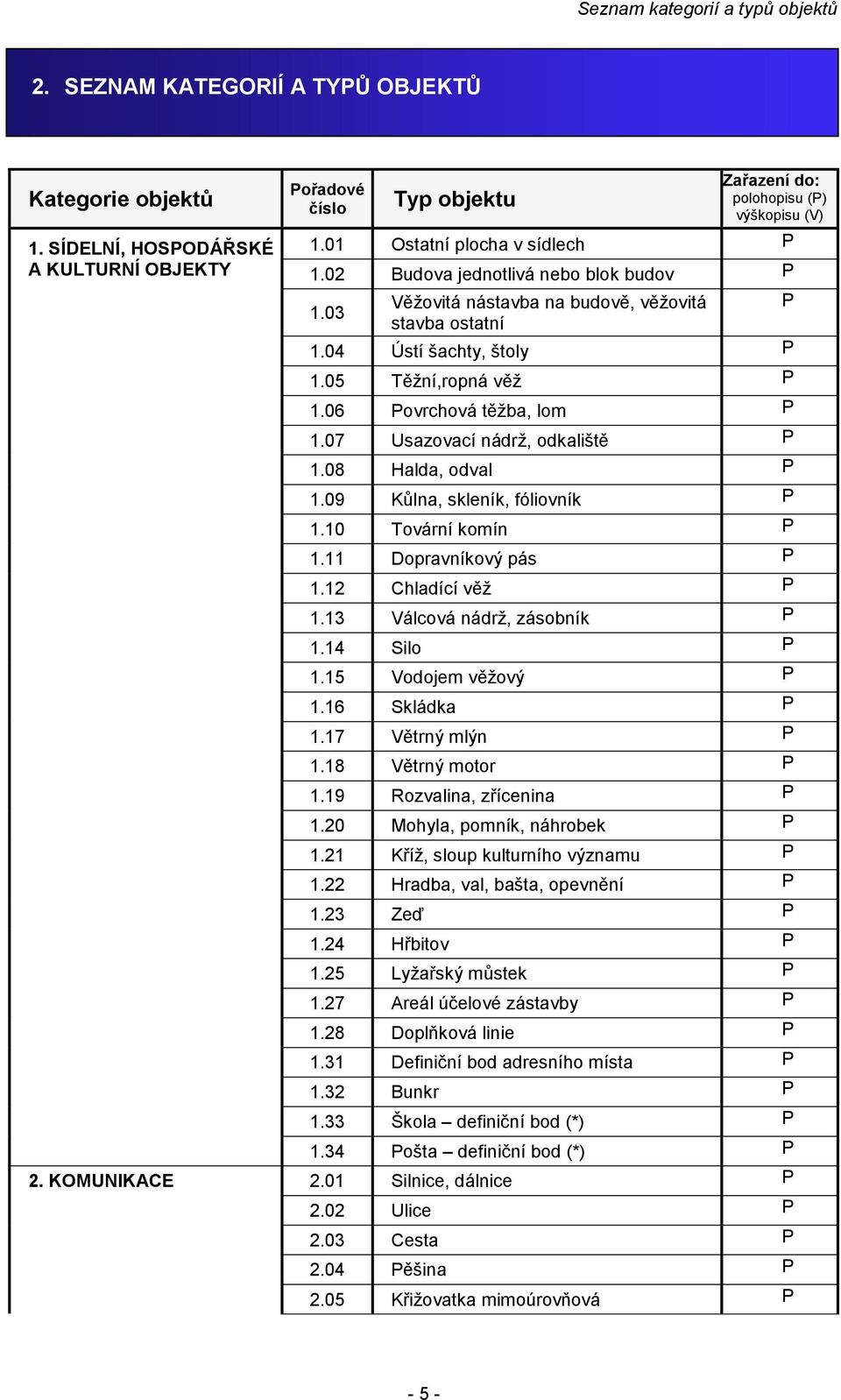 Seznam kategorií a typů objektů

2. SEZNAM KATEGORIÍ A TYPŮ OBJEKTŮ

| Kategorie objektů | Pořadové číslo | Typ objektu | Zařazení do: polohopisu (P) výškopisu (V) |
|---|---|---|---|
| 1. SÍDELNÍ, HOSPODÁŘSKÉ A KULTURNÍ OBJEKTY | 1.01 | Ostatní plocha v sídlech | P |
| | 1.02 | Budova jednotlivá nebo blok budov | P |
| | 1.03 | Věžovitá nástavba na budově, věžovitá stavba ostatní | P |
| | 1.04 | Ústí šachty, štoly | P |
| | 1.05 | Těžní,ropná věž | P |
| | 1.06 | Povrchová těžba, lom | P |
| | 1.07 | Usazovací nádrž, odkaliště | P |
| | 1.08 | Halda, odval | P |
| | 1.09 | Kůlna, skleník, fóliovník | P |
| | 1.10 | Tovární komín | P |
| | 1.11 | Dopravníkový pás | P |
| | 1.12 | Chladící věž | P |
| | 1.13 | Válcová nádrž, zásobník | P |
| | 1.14 | Silo | P |
| | 1.15 | Vodojem věžový | P |
| | 1.16 | Skládka | P |
| | 1.17 | Větrný mlýn | P |
| | 1.18 | Větrný motor | P |
| | 1.19 | Rozvalina, zřícenina | P |
| | 1.20 | Mohyla, pomník, náhrobek | P |
| | 1.21 | Kříž, sloup kulturního významu | P |
| | 1.22 | Hradba, val, bašta, opevnění | P |
| | 1.23 | Zeď | P |
| | 1.24 | Hřbitov | P |
| | 1.25 | Lyžařský můstek | P |
| | 1.27 | Areál účelové zástavby | P |
| | 1.28 | Doplňková linie | P |
| | 1.31 | Definiční bod adresního místa | P |
| | 1.32 | Bunkr | P |
| | 1.33 | Škola – definiční bod (*) | P |
| | 1.34 | Pošta – definiční bod (*) | P |
| 2. KOMUNIKACE | 2.01 | Silnice, dálnice | P |
| | 2.02 | Ulice | P |
| | 2.03 | Cesta | P |
| | 2.04 | Pěšina | P |
| | 2.05 | Křižovatka mimoúrovňová | P |

- 5 -